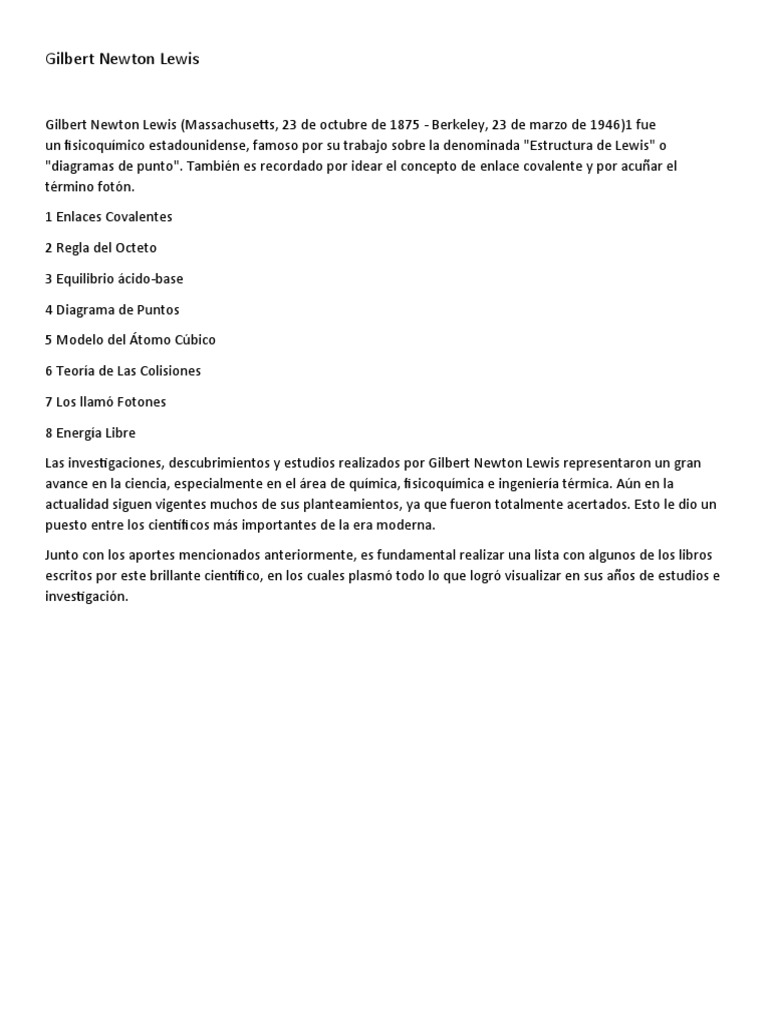 Gilbert Newton Lewis

Gilbert Newton Lewis (Massachusetts, 23 de octubre de 1875 - Berkeley, 23 de marzo de 1946)1 fue un fisicoquímico estadounidense, famoso por su trabajo sobre la denominada "Estructura de Lewis" o "diagramas de punto". También es recordado por idear el concepto de enlace covalente y por acuñar el término fotón.

1 Enlaces Covalentes

2 Regla del Octeto

3 Equilibrio ácido-base

4 Diagrama de Puntos

5 Modelo del Átomo Cúbico

6 Teoría de Las Colisiones

7 Los llamó Fotones

8 Energía Libre

Las investigaciones, descubrimientos y estudios realizados por Gilbert Newton Lewis representaron un gran avance en la ciencia, especialmente en el área de química, fisicoquímica e ingeniería térmica. Aún en la actualidad siguen vigentes muchos de sus planteamientos, ya que fueron totalmente acertados. Esto le dio un puesto entre los científicos más importantes de la era moderna.

Junto con los aportes mencionados anteriormente, es fundamental realizar una lista con algunos de los libros escritos por este brillante científico, en los cuales plasmó todo lo que logró visualizar en sus años de estudios e investigación.